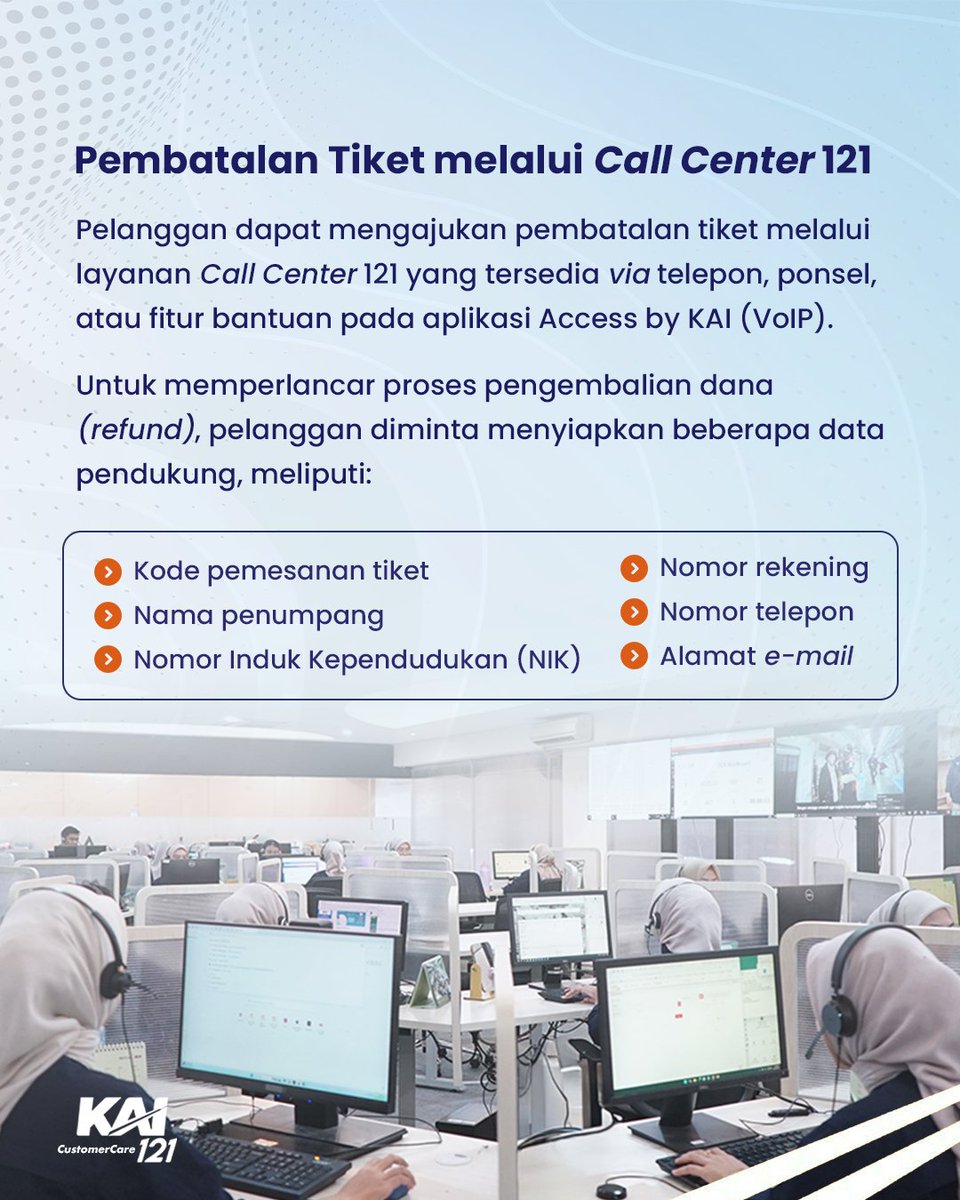 Pembatalan Tiket melalui Call Center 121

Pelanggan dapat mengajukan pembatalan tiket melalui layanan Call Center 121 yang tersedia via telepon, ponsel, atau fitur bantuan pada aplikasi Access by KAI (VoIP).

Untuk memperlancar proses pengembalian dana (refund), pelanggan diminta menyiapkan beberapa data pendukung, meliputi:

Kode pemesanan tiket
Nama penumpang
Nomor Induk Kependudukan (NIK)

Nomor rekening
Nomor telepon
Alamat e-mail

KAI
CustomerCare 121